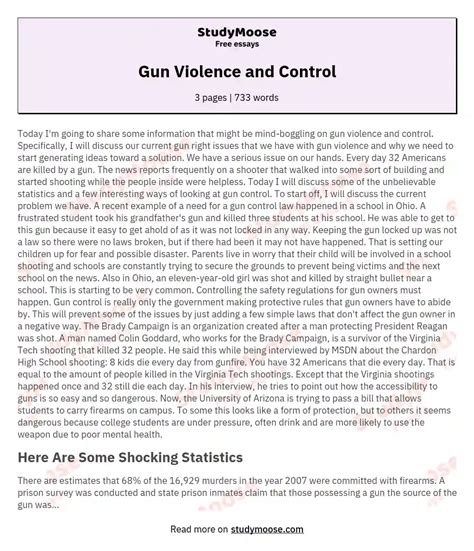 StudyMoose
Free essays

Gun Violence and Control

3 pages | 733 words

Today I'm going to share some information that might be mind-boggling on gun violence and control. Specifically, I will discuss our current gun right issues that we have with gun violence and why we need to start generating ideas toward a solution. We have a serious issue on our hands. Every day 32 Americans are killed by a gun. The news reports frequently on a shooter that walked into some sort of building and started shooting while the people inside were helpless. Today I will discuss some of the unbelievable statistics and a few interesting ways of looking at gun control. To start off, I will discuss the current problem we have. A recent example of a need for a gun control law happened in a school in Ohio. A frustrated student took his grandfather's gun and killed three students at his school. He was able to get to this gun because it easy to get ahold of as it was not locked in any way. Keeping the gun locked up was not a law so there were no laws broken, but if there had been it may not have happened. That is setting our children up for fear and possible disaster. Parents live in worry that their child will be involved in a school shooting and schools are constantly trying to secure the grounds to prevent being victims and the next school on the news. Also in Ohio, an eleven-year-old girl was shot and killed by straight bullet near a school. This is starting to be very common. Controlling the safety regulations for gun owners must happen. Gun control is really only the government making protective rules that gun owners have to abide by. This will prevent some of the issues by just adding a few simple laws that don't affect the gun owner in a negative way. The Brady Campaign is an organization created after a man protecting President Reagan was shot. A man named Colin Goddard, who works for the Brady Campaign, is a survivor of the Virginia Tech shooting that killed 32 people. He said this while being interviewed by MSDN about the Chardon High School shooting: 8 kids die every day from gunfire. You have 32 Americans that die every day. That is equal to the amount of people killed in the Virginia Tech shootings. Except that the Virginia shootings happened once and 32 still die each day. In his interview, he tries to point out how the accessibility to guns is so easy and so dangerous. Now, the University of Arizona is trying to pass a bill that allows students to carry firearms on campus. To some this looks like a form of protection, but to others it seems dangerous because college students are under pressure, often drink and are more likely to use the weapon due to poor mental health.

Here Are Some Shocking Statistics

There are estimates that 68% of the 16,929 murders in the year 2007 were committed with firearms. A prison survey was conducted and state prison inmates claim that those possessing a gun the source of the gun was...

Read more on studymoose.com